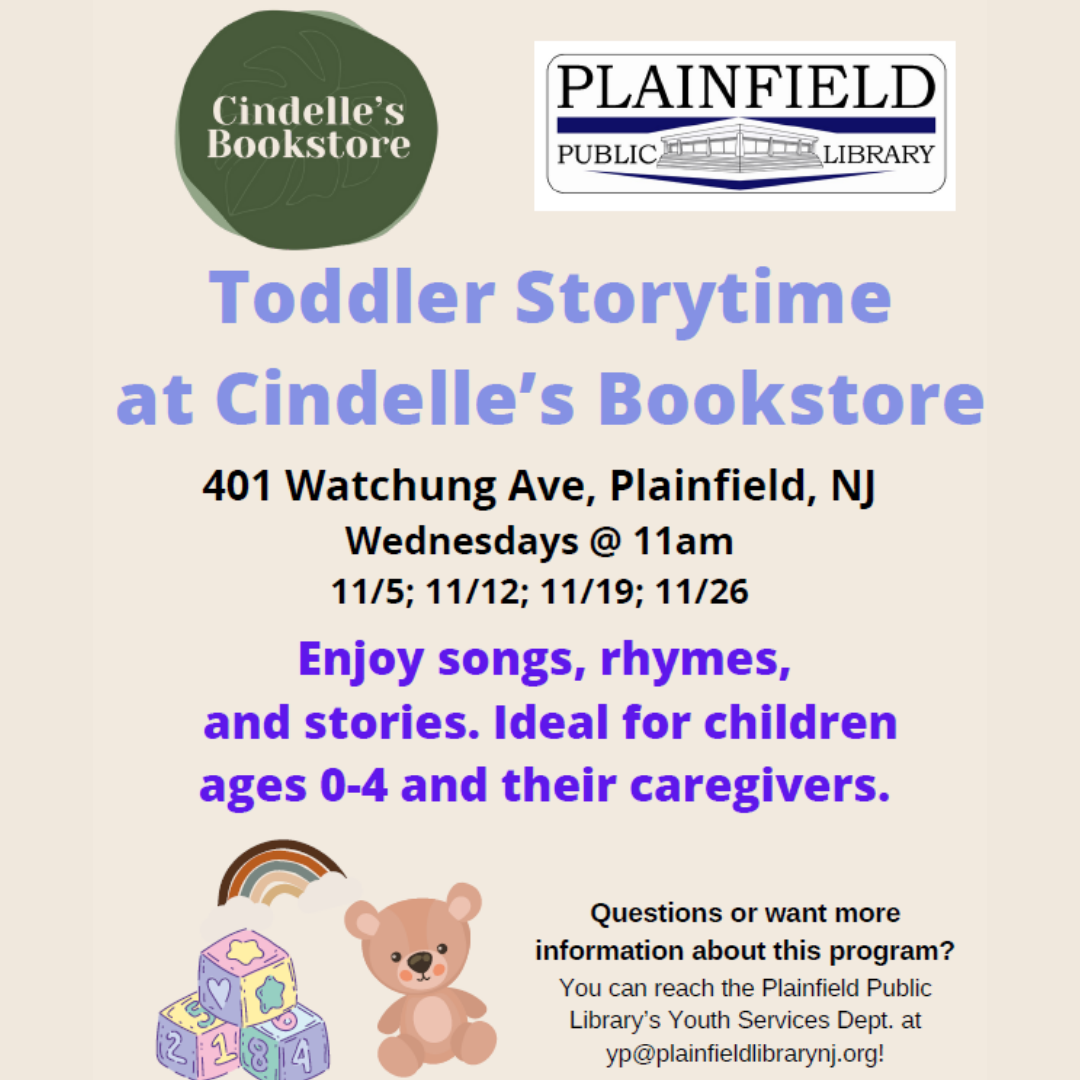 Cindelle's Bookstore

PLAINFIELD
PUBLIC LIBRARY

Toddler Storytime at Cindelle's Bookstore

401 Watchung Ave, Plainfield, NJ
Wednesdays @ 11am
11/5; 11/12; 11/19; 11/26

Enjoy songs, rhymes, and stories. Ideal for children ages 0-4 and their caregivers.

Questions or want more information about this program?
You can reach the Plainfield Public Library's Youth Services Dept. at yp@plainfieldlibrarynj.org!